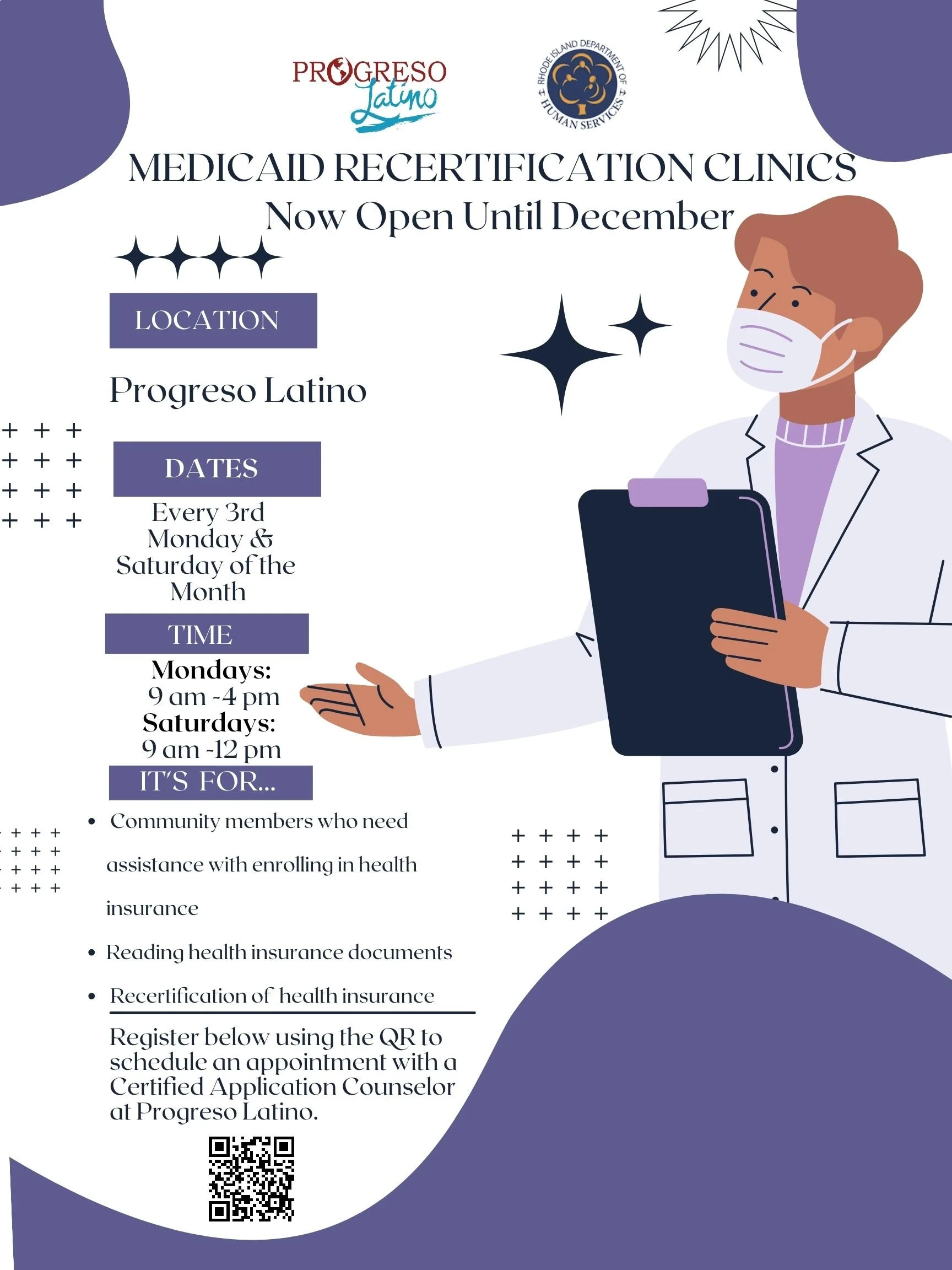 PROGRESO Latino

RHODE ISLAND DEPARTMENT OF HUMAN SERVICES

MEDICAID RECERTIFICATION CLINICS
Now Open Until December

LOCATION

Progreso Latino

DATES

Every 3rd Monday & Saturday of the Month

TIME

Mondays:
9 am -4 pm
Saturdays:
9 am -12 pm

IT'S FOR...

• Community members who need assistance with enrolling in health insurance
• Reading health insurance documents
• Recertification of health insurance

Register below using the QR to schedule an appointment with a Certified Application Counselor at Progreso Latino.